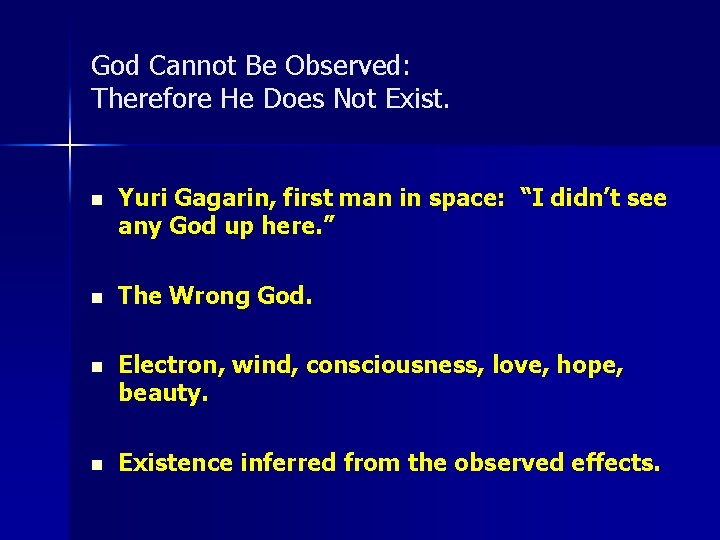 God Cannot Be Observed:
Therefore He Does Not Exist.

- Yuri Gagarin, first man in space: “I didn’t see any God up here.”

- The Wrong God.

- Electron, wind, consciousness, love, hope, beauty.

- Existence inferred from the observed effects.